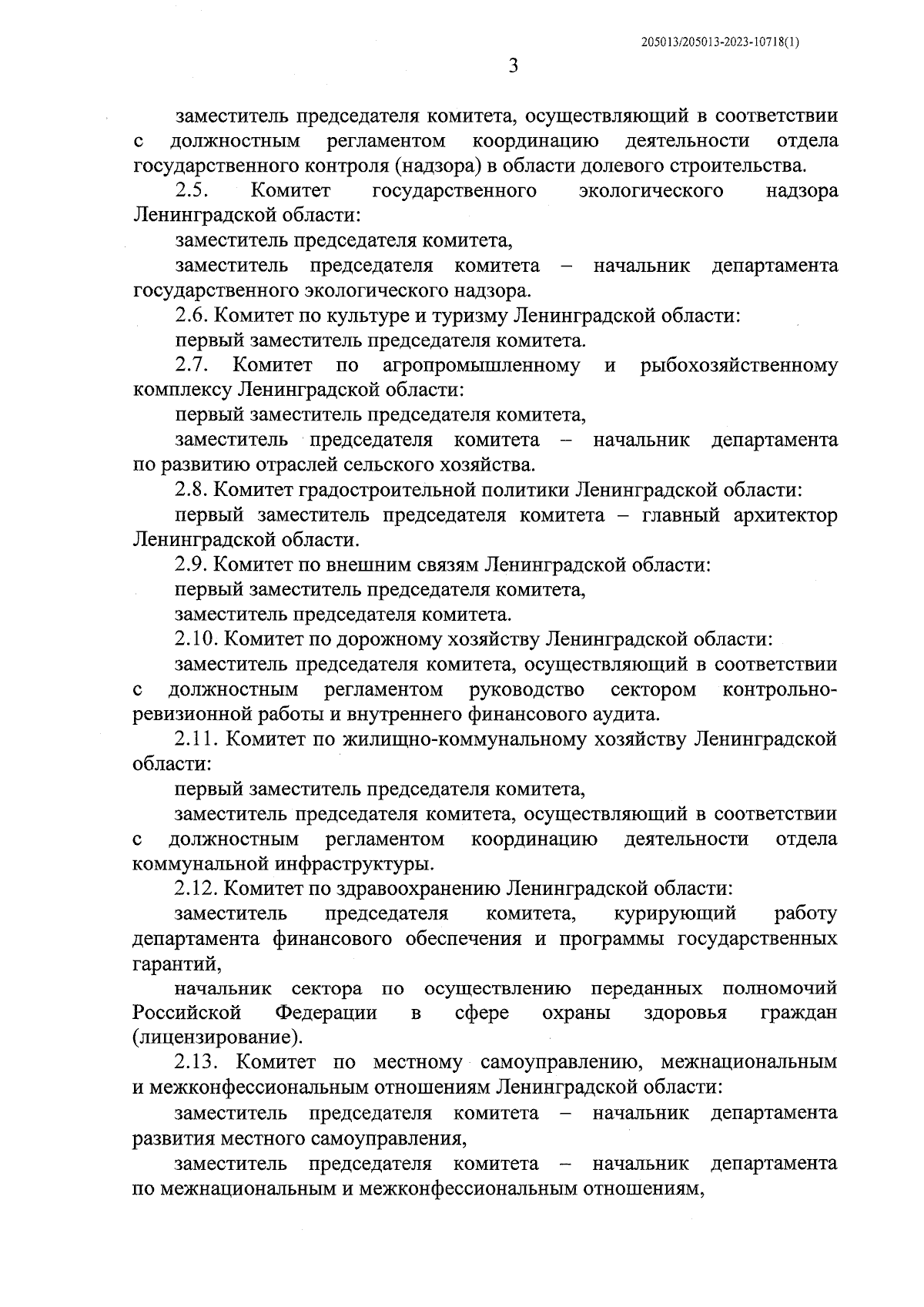 205013/205013-2023-10718(1)

3

заместитель председателя комитета, осуществляющий в соответствии с должностным регламентом координацию деятельности отдела государственного контроля (надзора) в области долевого строительства.

2.5. Комитет государственного экологического надзора Ленинградской области:

заместитель председателя комитета,

заместитель председателя комитета – начальник департамента государственного экологического надзора.

2.6. Комитет по культуре и туризму Ленинградской области:

первый заместитель председателя комитета.

2.7. Комитет по агропромышленному и рыбохозяйственному комплексу Ленинградской области:

первый заместитель председателя комитета,

заместитель председателя комитета – начальник департамента по развитию отраслей сельского хозяйства.

2.8. Комитет градостроительной политики Ленинградской области:

первый заместитель председателя комитета – главный архитектор Ленинградской области.

2.9. Комитет по внешним связям Ленинградской области:

первый заместитель председателя комитета,

заместитель председателя комитета.

2.10. Комитет по дорожному хозяйству Ленинградской области:

заместитель председателя комитета, осуществляющий в соответствии с должностным регламентом руководство сектором контрольно-ревизионной работы и внутреннего финансового аудита.

2.11. Комитет по жилищно-коммунальному хозяйству Ленинградской области:

первый заместитель председателя комитета,

заместитель председателя комитета, осуществляющий в соответствии с должностным регламентом координацию деятельности отдела коммунальной инфраструктуры.

2.12. Комитет по здравоохранению Ленинградской области:

заместитель председателя комитета, курирующий работу департамента финансового обеспечения и программы государственных гарантий,

начальник сектора по осуществлению переданных полномочий Российской Федерации в сфере охраны здоровья граждан (лицензирование).

2.13. Комитет по местному самоуправлению, межнациональным и межконфессиональным отношениям Ленинградской области:

заместитель председателя комитета – начальник департамента развития местного самоуправления,

заместитель председателя комитета – начальник департамента по межнациональным и межконфессиональным отношениям,